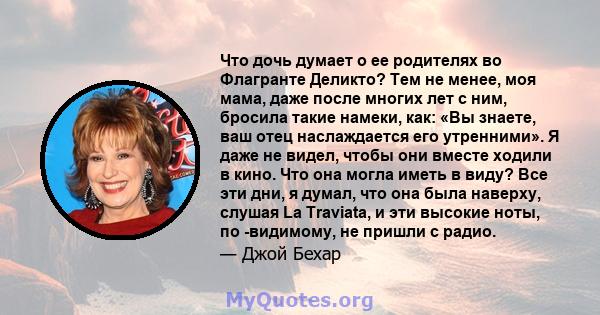 Что дочь думает о ее родителях во Флагранте Деликто? Тем не менее, моя мама, даже после многих лет с ним, бросила такие намеки, как: «Вы знаете, ваш отец наслаждается его утренними». Я даже не видел, чтобы они вместе ходили в кино. Что она могла иметь в виду? Все эти дни, я думал, что она была наверху, слушая La Traviata, и эти высокие ноты, по -видимому, не пришли с радио.

— Джой Бехар

MyQuotes.org